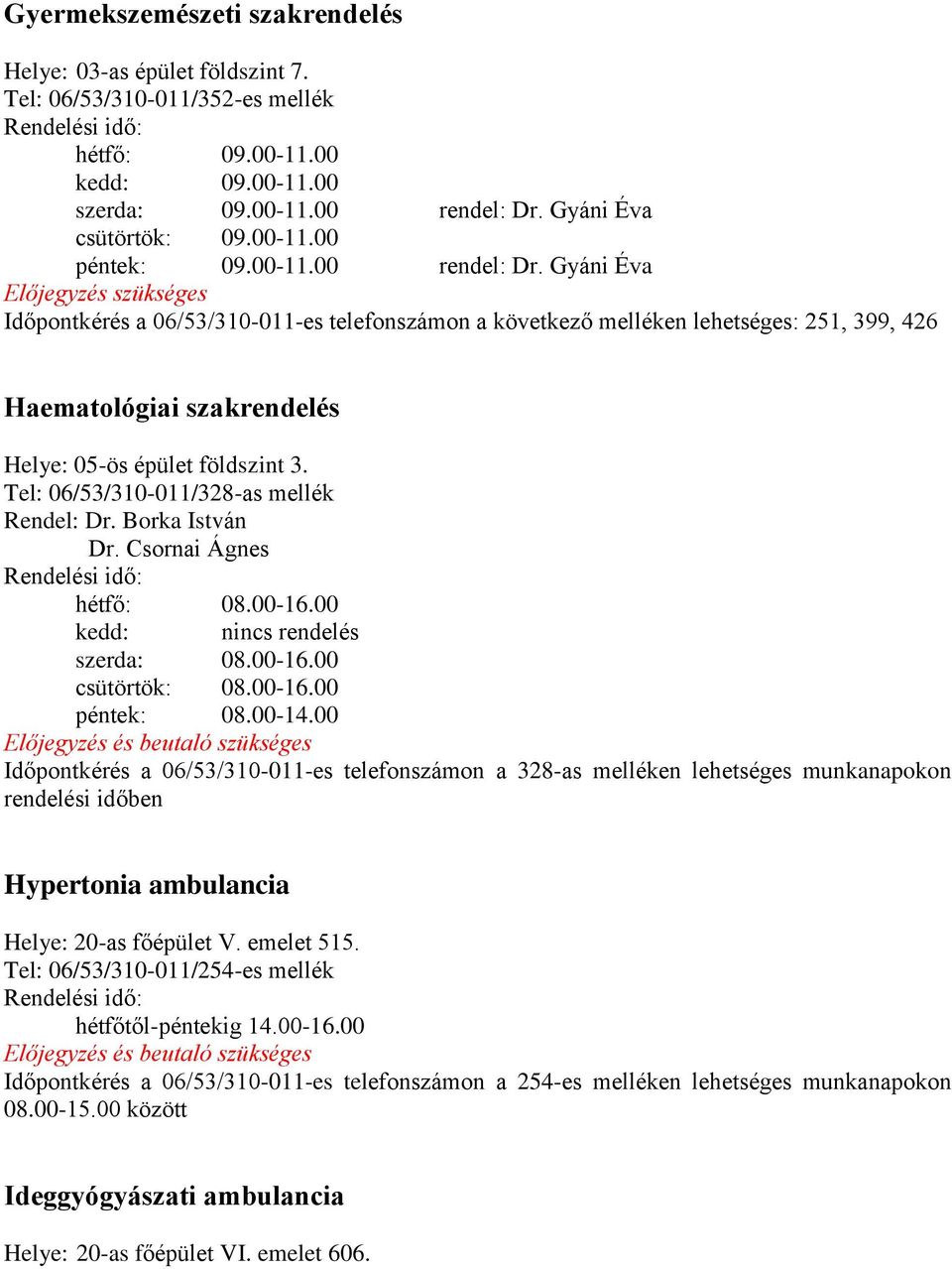 Gyermekszemészeti szakrendelés

Helye: 03-as épület földszint 7.
Tel: 06/53/310-011/352-es mellék
Rendelési idő:
hétfő: 09.00-11.00
kedd: 09.00-11.00
szerda: 09.00-11.00 rendel: Dr. Gyáni Éva
csütörtök: 09.00-11.00
péntek: 09.00-11.00 rendel: Dr. Gyáni Éva
Előjegyzés szükséges
Időpontkérés a 06/53/310-011-es telefonszámon a következő melléken lehetséges: 251, 399, 426

Haematológiai szakrendelés

Helye: 05-ös épület földszint 3.
Tel: 06/53/310-011/328-as mellék
Rendel: Dr. Borka István
Dr. Csornai Ágnes
Rendelési idő:
hétfő: 08.00-16.00
kedd: nincs rendelés
szerda: 08.00-16.00
csütörtök: 08.00-16.00
péntek: 08.00-14.00
Előjegyzés és beutaló szükséges
Időpontkérés a 06/53/310-011-es telefonszámon a 328-as melléken lehetséges munkanapokon rendelési időben

Hypertonia ambulancia

Helye: 20-as főépület V. emelet 515.
Tel: 06/53/310-011/254-es mellék
Rendelési idő:
hétfőtől-péntekig 14.00-16.00
Előjegyzés és beutaló szükséges
Időpontkérés a 06/53/310-011-es telefonszámon a 254-es melléken lehetséges munkanapokon 08.00-15.00 között

Ideggyógyászati ambulancia

Helye: 20-as főépület VI. emelet 606.